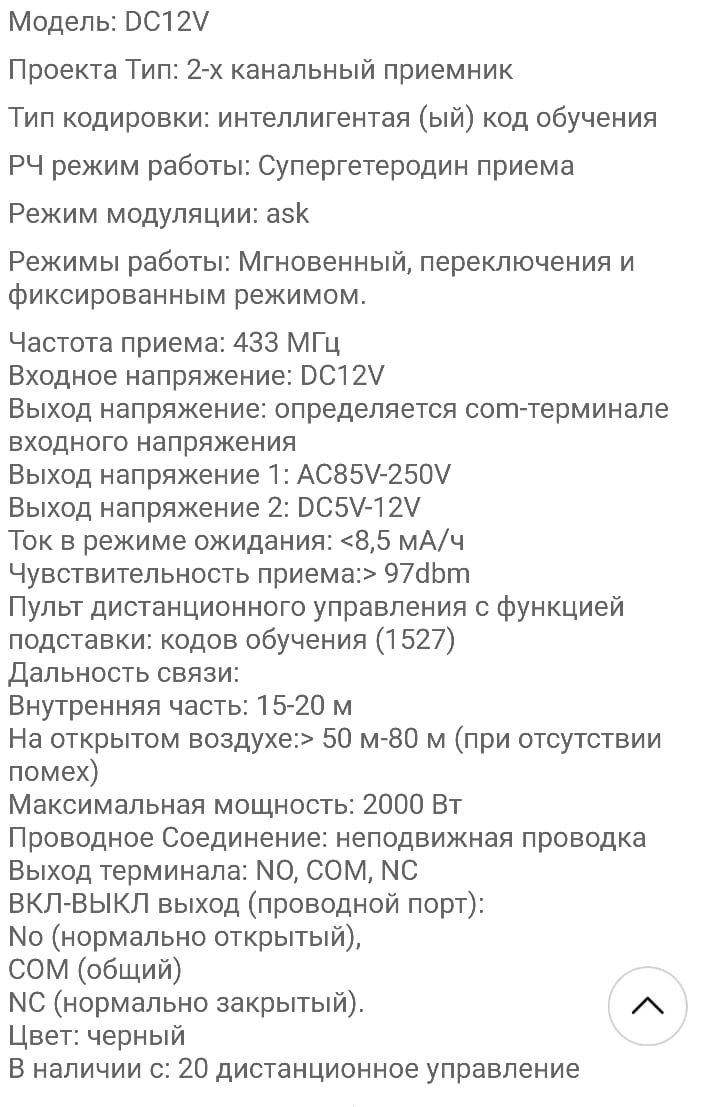 Модель: DC12V

Проекта Тип: 2-х канальный приемник

Тип кодировки: интеллигентая (ый) код обучения

РЧ режим работы: Супергетеродин приема

Режим модуляции: ask

Режимы работы: Мгновенный, переключения и фиксированным режимом.

Частота приема: 433 МГц
Входное напряжение: DC12V
Выход напряжение: определяется com-терминале входного напряжения
Выход напряжение 1: AC85V-250V
Выход напряжение 2: DC5V-12V
Ток в режиме ожидания: <8,5 мА/ч
Чувствительность приема:> 97dbm
Пульт дистанционного управления с функцией подставки: кодов обучения (1527)
Дальность связи:
Внутренняя часть: 15-20 м
На открытом воздухе:> 50 м-80 м (при отсутствии помех)
Максимальная мощность: 2000 Вт
Проводное Соединение: неподвижная проводка
Выход терминала: NO, COM, NC
ВКЛ-ВЫКЛ выход (проводной порт):
No (нормально открытый),
COM (общий)
NC (нормально закрытый).
Цвет: черный
В наличии с: 20 дистанционное управление